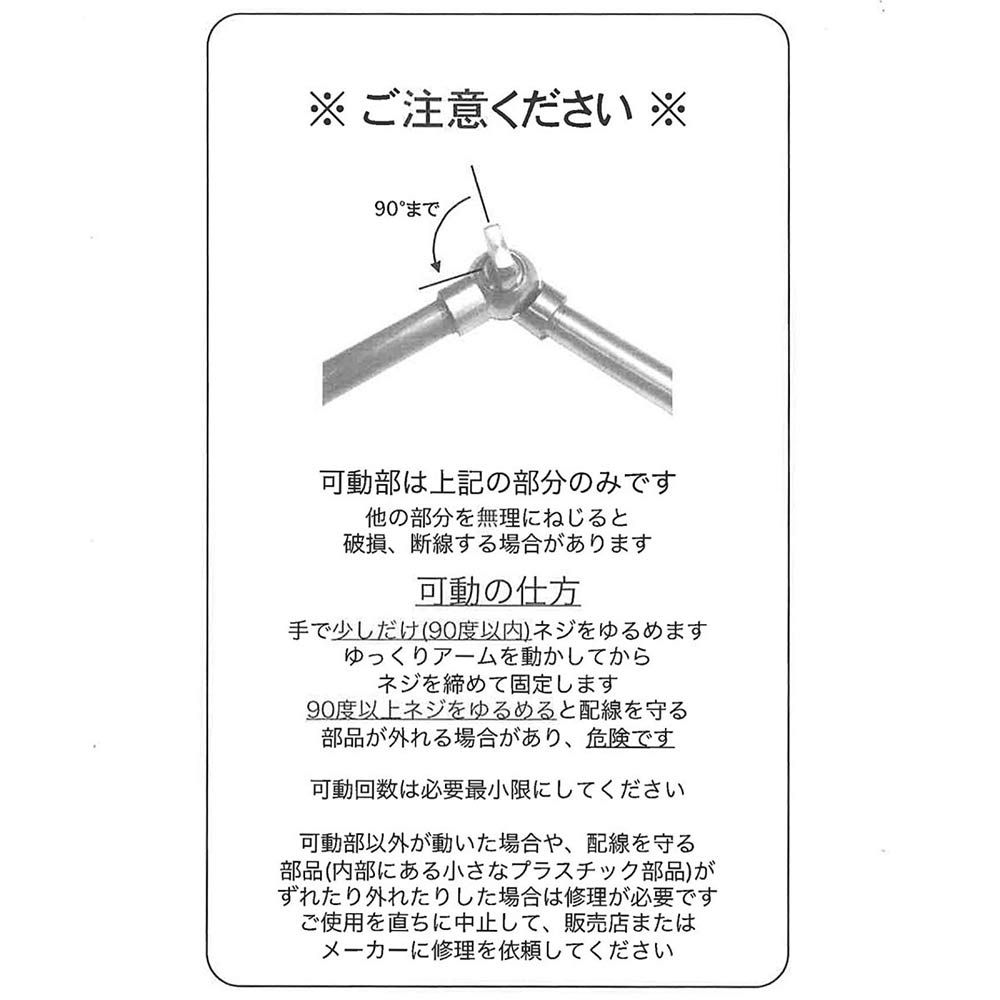 ※ ご注意ください ※

90°まで

可動部は上記の部分のみです
他の部分を無理にねじると
破損、断線する場合があります

可動の仕方

手で少しだけ(90度以内)ネジをゆるめます
ゆっくりアームを動かしてから
ネジを締めて固定します
90度以上ネジをゆるめると配線を守る
部品が外れる場合があり、危険です

可動回数は必要最小限にしてください

可動部以外が動いた場合や、配線を守る
部品(内部にある小さなプラスチック部品)が
ずれたり外れたりした場合は修理が必要です
ご使用を直ちに中止して、販売店または
メーカーに修理を依頼してください